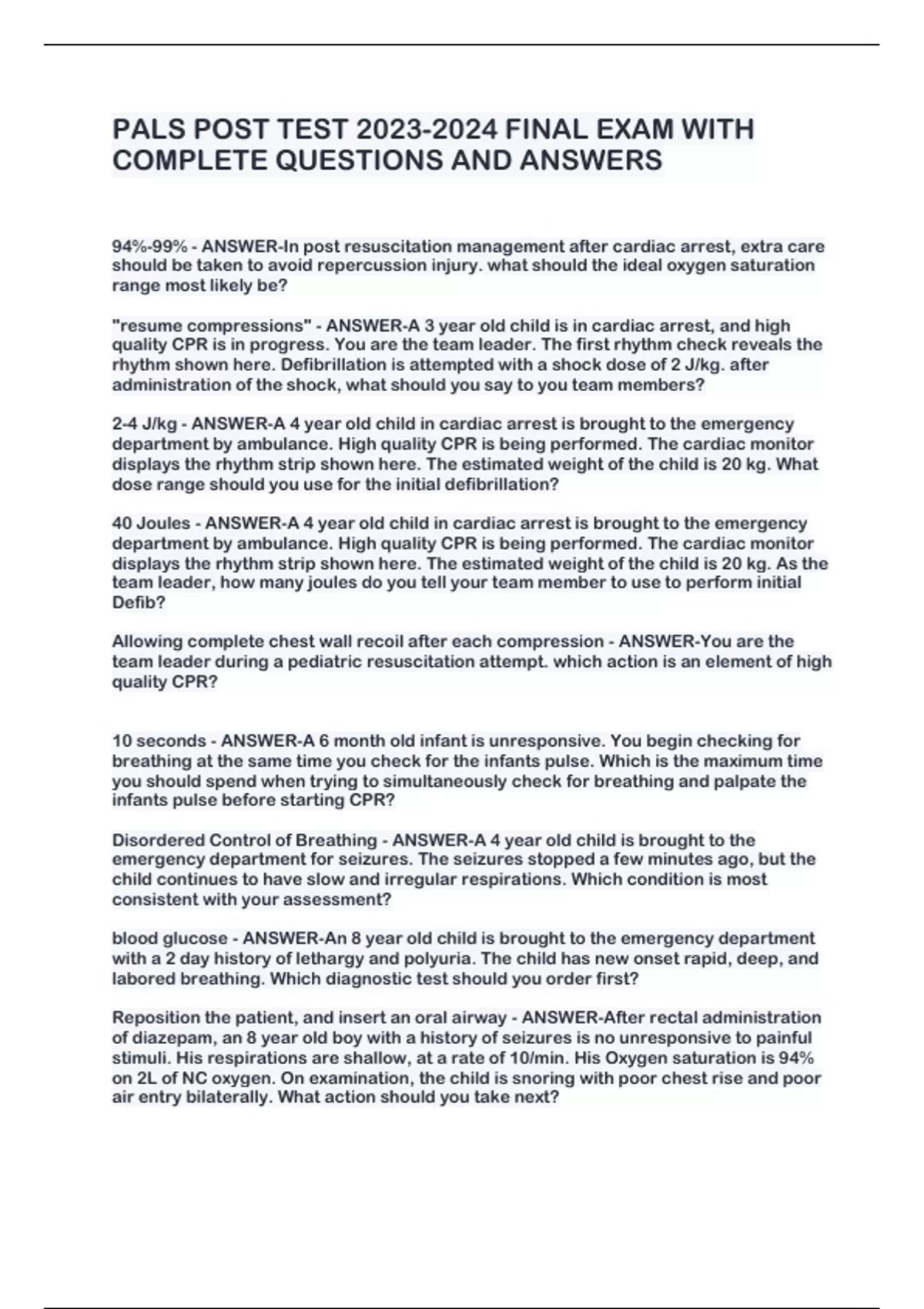 PALS POST TEST 2023-2024 FINAL EXAM WITH COMPLETE QUESTIONS AND ANSWERS

94%-99% - ANSWER-In post resuscitation management after cardiac arrest, extra care should be taken to avoid repercussion injury. what should the ideal oxygen saturation range most likely be?

"resume compressions" - ANSWER-A 3 year old child is in cardiac arrest, and high quality CPR is in progress. You are the team leader. The first rhythm check reveals the rhythm shown here. Defibrillation is attempted with a shock dose of 2 J/kg. after administration of the shock, what should you say to you team members?

2-4 J/kg - ANSWER-A 4 year old child in cardiac arrest is brought to the emergency department by ambulance. High quality CPR is being performed. The cardiac monitor displays the rhythm strip shown here. The estimated weight of the child is 20 kg. What dose range should you use for the initial defibrillation?

40 Joules - ANSWER-A 4 year old child in cardiac arrest is brought to the emergency department by ambulance. High quality CPR is being performed. The cardiac monitor displays the rhythm strip shown here. The estimated weight of the child is 20 kg. As the team leader, how many joules do you tell your team member to use to perform initial Defib?

Allowing complete chest wall recoil after each compression - ANSWER-You are the team leader during a pediatric resuscitation attempt. which action is an element of high quality CPR?

10 seconds - ANSWER-A 6 month old infant is unresponsive. You begin checking for breathing at the same time you check for the infants pulse. Which is the maximum time you should spend when trying to simultaneously check for breathing and palpate the infants pulse before starting CPR?

Disordered Control of Breathing - ANSWER-A 4 year old child is brought to the emergency department for seizures. The seizures stopped a few minutes ago, but the child continues to have slow and irregular respirations. Which condition is most consistent with your assessment?

blood glucose - ANSWER-An 8 year old child is brought to the emergency department with a 2 day history of lethargy and polyuria. The child has new onset rapid, deep, and labored breathing. Which diagnostic test should you order first?

Reposition the patient, and insert an oral airway - ANSWER-After rectal administration of diazepam, an 8 year old boy with a history of seizures is no unresponsive to painful stimuli. His respirations are shallow, at a rate of 10/min. His Oxygen saturation is 94% on 2L of NC oxygen. On examination, the child is snoring with poor chest rise and poor air entry bilaterally. What action should you take next?